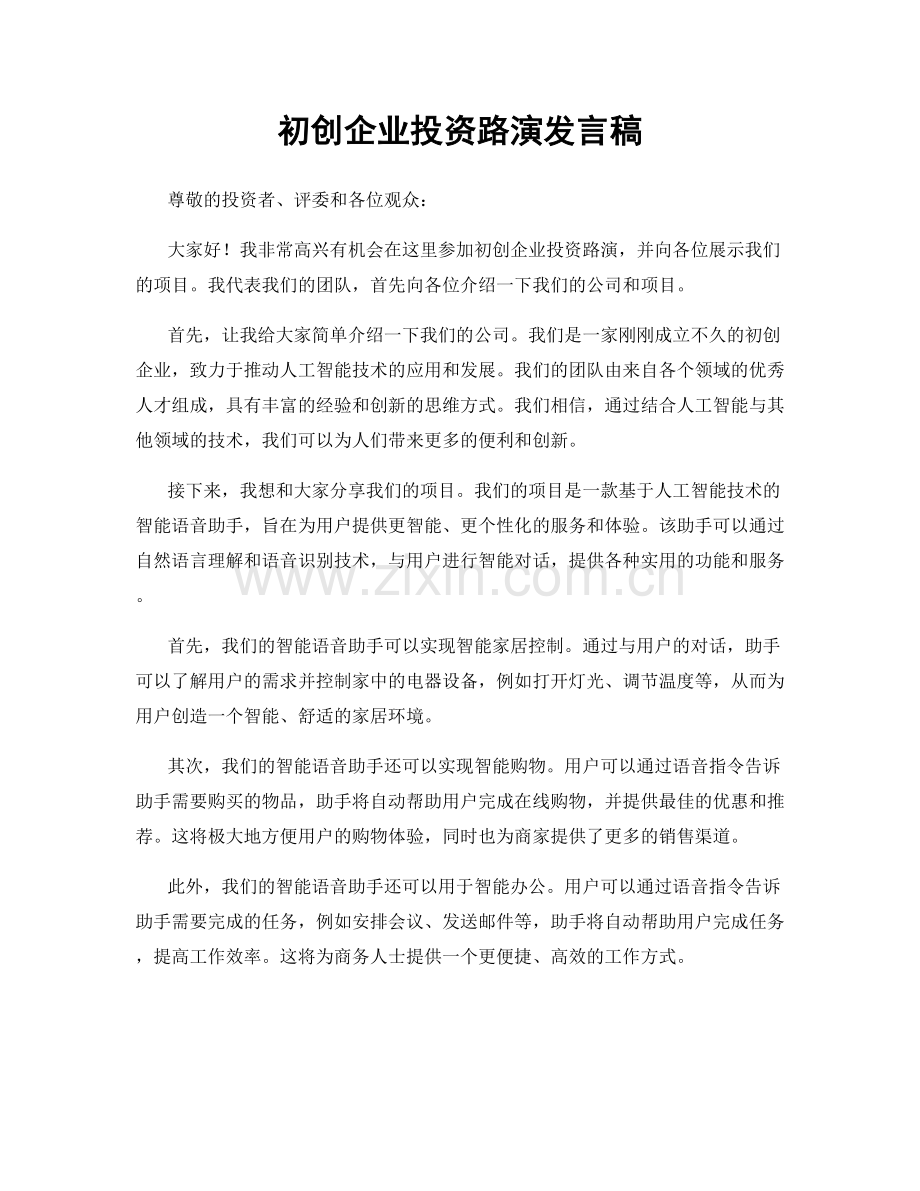 初创企业投资路演发言稿

尊敬的投资者、评委和各位观众：

大家好！我非常高兴有机会在这里参加初创企业投资路演，并向各位展示我们的项目。我代表我们的团队，首先向各位介绍一下我们的公司和项目。

首先，让我给大家简单介绍一下我们的公司。我们是一家刚刚成立不久的初创企业，致力于推动人工智能技术的应用和发展。我们的团队由来自各个领域的优秀人才组成，具有丰富的经验和创新的思维方式。我们相信，通过结合人工智能与其他领域的技术，我们可以为人们带来更多的便利和创新。

接下来，我想和大家分享我们的项目。我们的项目是一款基于人工智能技术的智能语音助手，旨在为用户提供更智能、更个性化的服务和体验。该助手可以通过自然语言理解和语音识别技术，与用户进行智能对话，提供各种实用的功能和服务。

首先，我们的智能语音助手可以实现智能家居控制。通过与用户的对话，助手可以了解用户的需求并控制家中的电器设备，例如打开灯光、调节温度等，从而为用户创造一个智能、舒适的家居环境。

其次，我们的智能语音助手还可以实现智能购物。用户可以通过语音指令告诉助手需要购买的物品，助手将自动帮助用户完成在线购物，并提供最佳的优惠和推荐。这将极大地方便用户的购物体验，同时也为商家提供了更多的销售渠道。

此外，我们的智能语音助手还可以用于智能办公。用户可以通过语音指令告诉助手需要完成的任务，例如安排会议、发送邮件等，助手将自动帮助用户完成任务，提高工作效率。这将为商务人士提供一个更便捷、高效的工作方式。

www.zixin.com.cn